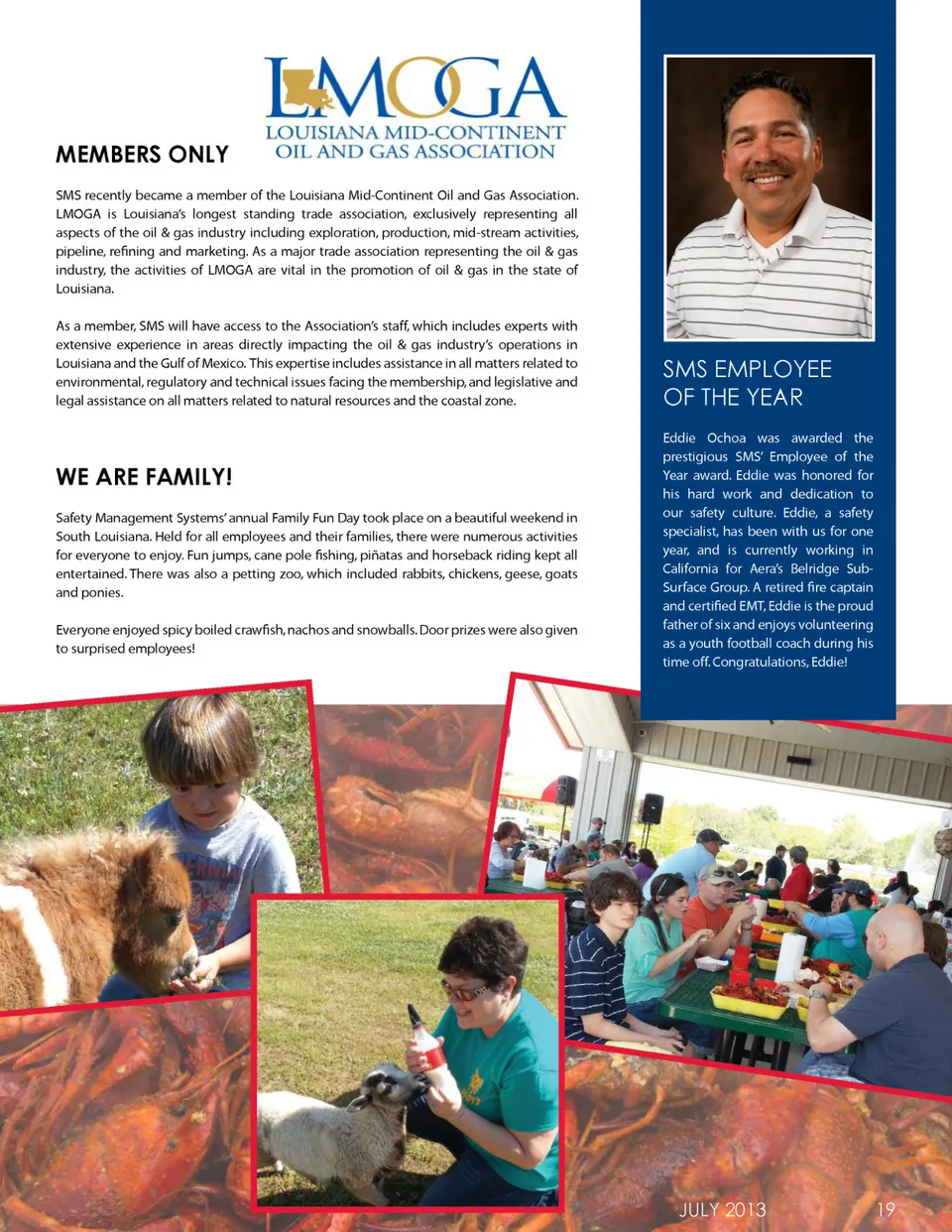 LMOGA
LOUISIANA MID-CONTINENT OIL AND GAS ASSOCIATION

MEMBERS ONLY

SMS recently became a member of the Louisiana Mid-Continent Oil and Gas Association. LMOGA is Louisiana's longest standing trade association, exclusively representing all aspects of the oil & gas industry including exploration, production, mid-stream activities, pipeline, refining and marketing. As a major trade association representing the oil & gas industry, the activities of LMOGA are vital in the promotion of oil & gas in the state of Louisiana.

As a member, SMS will have access to the Association's staff, which includes experts with extensive experience in areas directly impacting the oil & gas industry's operations in Louisiana and the Gulf of Mexico. This expertise includes assistance in all matters related to environmental, regulatory and technical issues facing the membership, and legislative and legal assistance on all matters related to natural resources and the coastal zone.

WE ARE FAMILY!

Safety Management Systems' annual Family Fun Day took place on a beautiful weekend in South Louisiana. Held for all employees and their families, there were numerous activities for everyone to enjoy. Fun jumps, cane pole fishing, piñatas and horseback riding kept all entertained. There was also a petting zoo, which included rabbits, chickens, geese, goats and ponies.

Everyone enjoyed spicy boiled crawfish, nachos and snowballs. Door prizes were also given to surprised employees!

SMS EMPLOYEE OF THE YEAR

Eddie Ochoa was awarded the prestigious SMS' Employee of the Year award. Eddie was honored for his hard work and dedication to our safety culture. Eddie, a safety specialist, has been with us for one year, and is currently working in California for Aera's Belridge Sub-Surface Group. A retired fire captain and certified EMT, Eddie is the proud father of six and enjoys volunteering as a youth football coach during his time off. Congratulations, Eddie!

JULY 2013 19